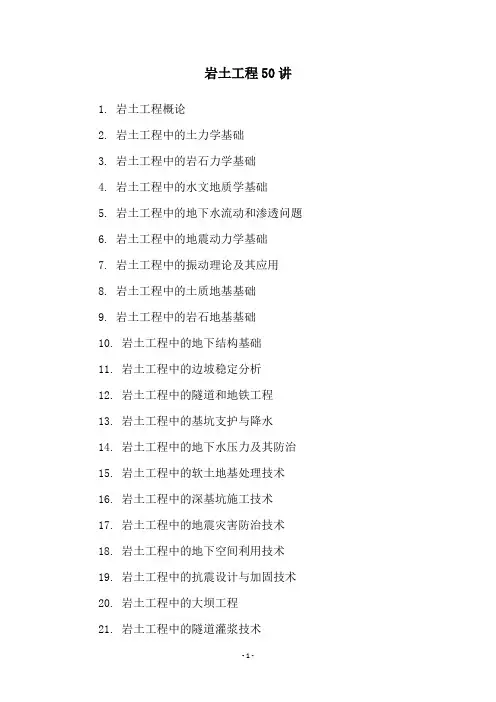 岩土工程50讲

1. 岩土工程概论

2. 岩土工程中的土力学基础

3. 岩土工程中的岩石力学基础

4. 岩土工程中的水文地质学基础

5. 岩土工程中的地下水流动和渗透问题

6. 岩土工程中的地震动力学基础

7. 岩土工程中的振动理论及其应用

8. 岩土工程中的土质地基基础

9. 岩土工程中的岩石地基基础

10. 岩土工程中的地下结构基础

11. 岩土工程中的边坡稳定分析

12. 岩土工程中的隧道和地铁工程

13. 岩土工程中的基坑支护与降水

14. 岩土工程中的地下水压力及其防治

15. 岩土工程中的软土地基处理技术

16. 岩土工程中的深基坑施工技术

17. 岩土工程中的地震灾害防治技术

18. 岩土工程中的地下空间利用技术

19. 岩土工程中的抗震设计与加固技术

20. 岩土工程中的大坝工程

21. 岩土工程中的隧道灌浆技术

- 1 -